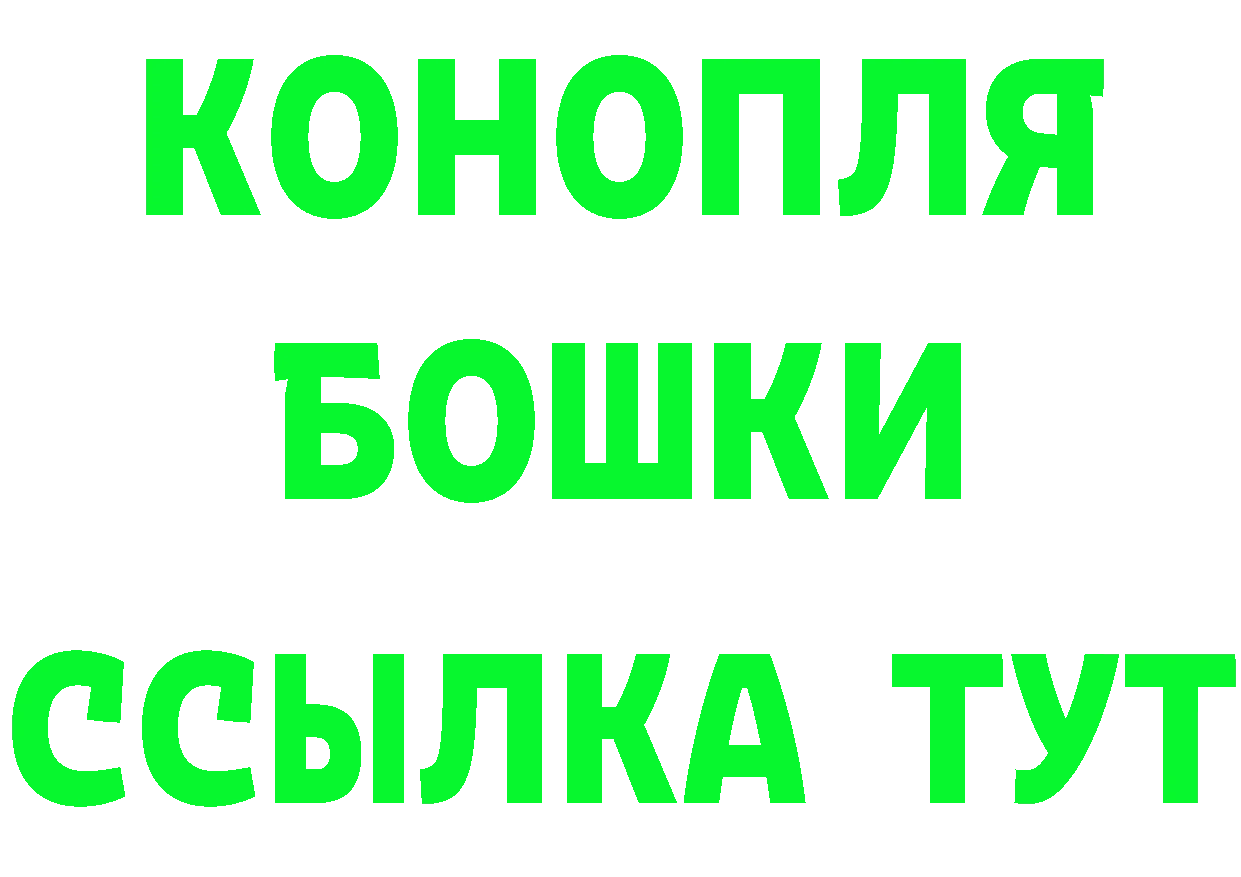 КОНОПЛЯ
БОШКИ
ССЫЛКА ТУТ